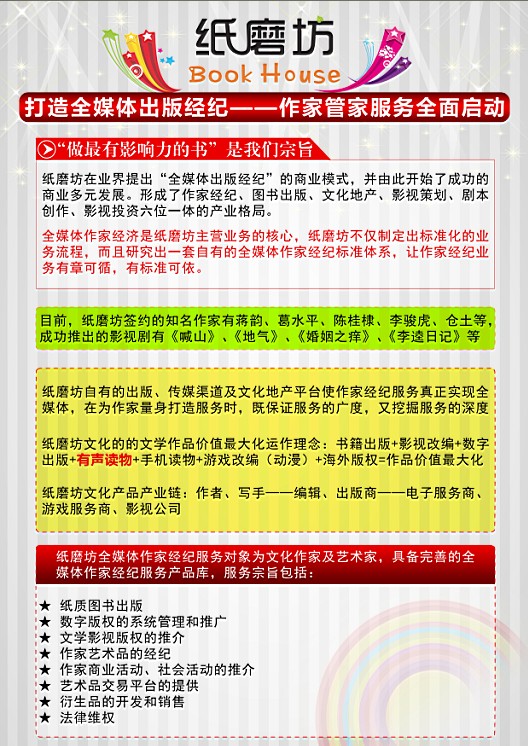 纸磨坊
Book House

打造全媒体出版经纪——作家管家服务全面启动

“做最有影响力的书”是我们宗旨

纸磨坊在业界提出“全媒体出版经纪”的商业模式，并由此开始了成功的商业多元发展。形成了作家经纪、图书出版、文化地产、影视策划、剧本创作、影视投资六位一体的产业格局。

全媒体作家经济是纸磨坊主营业务的核心，纸磨坊不仅制定出标准化的业务流程，而且研究出一套自有的全媒体作家经纪标准体系，让作家经纪业务有章可循，有标准可依。

目前，纸磨坊签约的知名作家有蒋韵、葛水平、陈桂棣、李骏虎、仓土等，成功推出的影视剧有《喊山》、《地气》、《婚姻之痒》、《李逵日记》等

纸磨坊自有的出版、传媒渠道及文化地产平台使作家经纪服务真正实现全媒体，在为作家量身打造服务时，既保证服务的广度，又挖掘服务的深度

纸磨坊文化的的文学作品价值最大化运作理念：书籍出版+影视改编+数字出版+有声读物+手机读物+游戏改编（动漫）+海外版权=作品价值最大化

纸磨坊文化产品产业链：作者、写手——编辑、出版商——电子服务商、游戏服务商、影视公司

纸磨坊全媒体作家经纪服务对象为文化作家及艺术家，具备完善的全媒体作家经纪服务产品库，服务宗旨包括：

★ 纸质图书出版
★ 数字版权的系统管理和推广
★ 文学影视版权的推介
★ 作家艺术品的经纪
★ 作家商业活动、社会活动的推介
★ 艺术品交易平台的提供
★ 衍生品的开发和销售
★ 法律维权